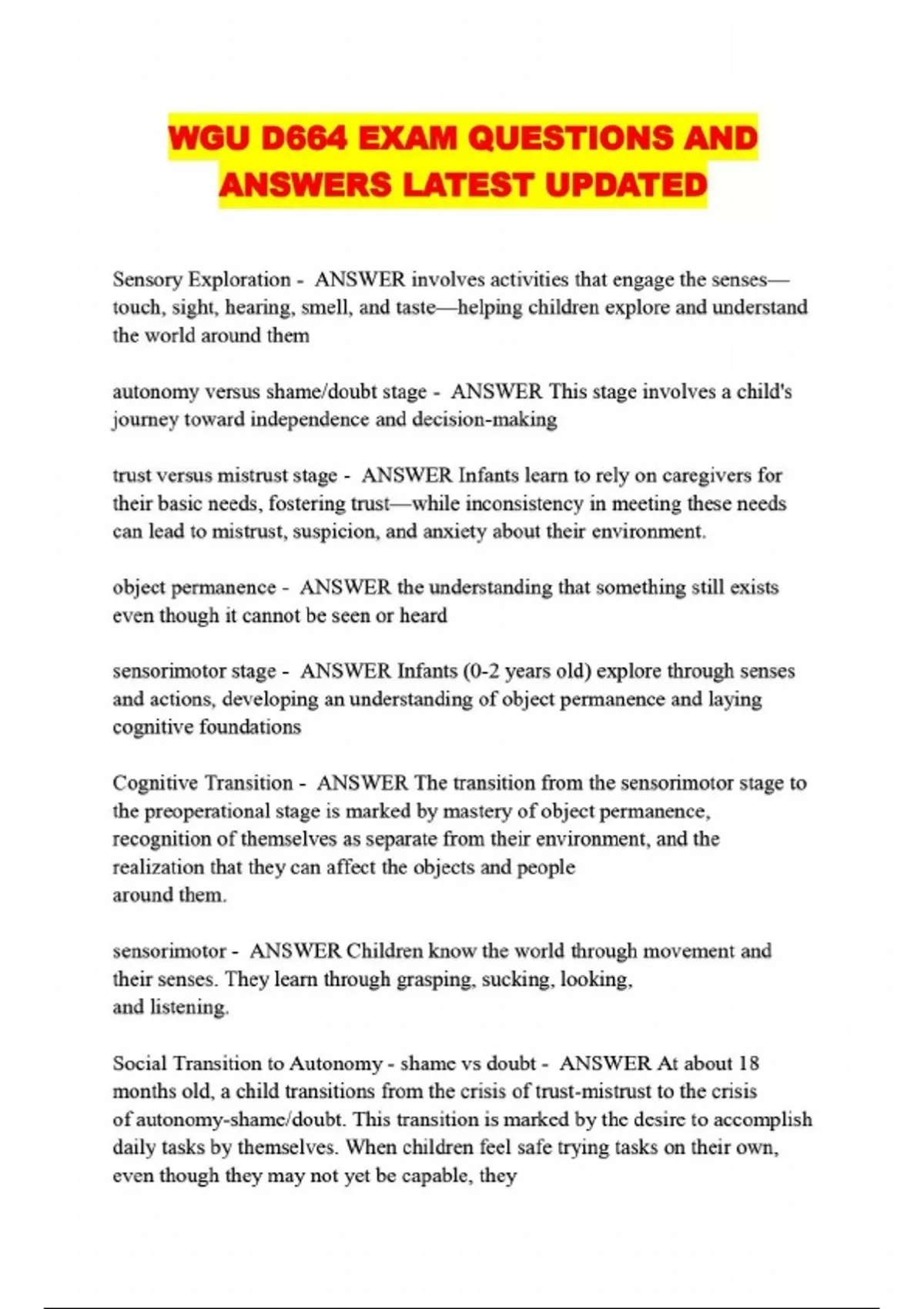 WGU D664 EXAM QUESTIONS AND ANSWERS LATEST UPDATED

Sensory Exploration - ANSWER involves activities that engage the senses—touch, sight, hearing, smell, and taste—helping children explore and understand the world around them

autonomy versus shame/doubt stage - ANSWER This stage involves a child's journey toward independence and decision-making

trust versus mistrust stage - ANSWER Infants learn to rely on caregivers for their basic needs, fostering trust—while inconsistency in meeting these needs can lead to mistrust, suspicion, and anxiety about their environment.

object permanence - ANSWER the understanding that something still exists even though it cannot be seen or heard

sensorimotor stage - ANSWER Infants (0-2 years old) explore through senses and actions, developing an understanding of object permanence and laying cognitive foundations

Cognitive Transition - ANSWER The transition from the sensorimotor stage to the preoperational stage is marked by mastery of object permanence, recognition of themselves as separate from their environment, and the realization that they can affect the objects and people around them.

sensorimotor - ANSWER Children know the world through movement and their senses. They learn through grasping, sucking, looking, and listening.

Social Transition to Autonomy - shame vs doubt - ANSWER At about 18 months old, a child transitions from the crisis of trust-mistrust to the crisis of autonomy-shame/doubt. This transition is marked by the desire to accomplish daily tasks by themselves. When children feel safe trying tasks on their own, even though they may not yet be capable, they